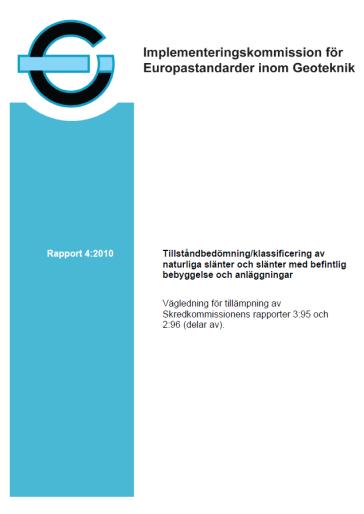 Implementeringskommission för Europastandarder inom Geoteknik

Rapport 4:2010

Tillståndbedömning/klassificering av naturliga slänter och slänter med befintlig bebyggelse och anläggningar

Vägledning för tillämpning av Skredkommissionens rapporter 3:95 och 2:96 (delar av).